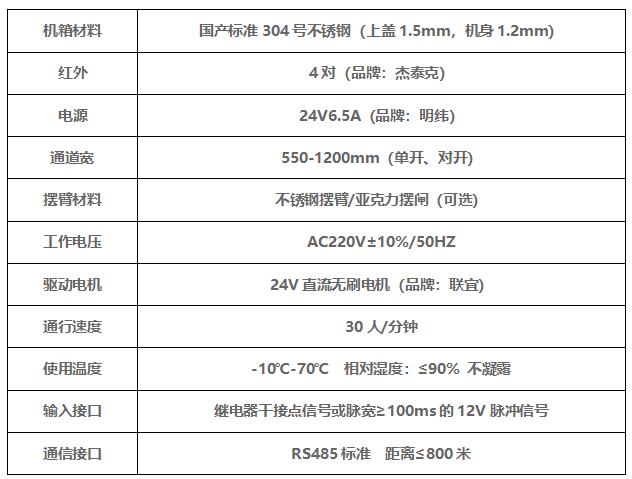 | 机箱材料 | 国产标准 304 号不锈钢（上盖 1.5mm，机身 1.2mm） |
|---|---|
| 红外 | 4 对（品牌：杰泰克） |
| 电源 | 24V6.5A（品牌：明纬） |
| 通道宽 | 550-1200mm（单开、对开） |
| 摆臂材料 | 不锈钢摆臂/亚克力摆闸（可选） |
| 工作电压 | AC220V±10%/50HZ |
| 驱动电机 | 24V 直流无刷电机（品牌：联宜） |
| 通行速度 | 30 人/分钟 |
| 使用温度 | -10℃-70℃ 相对湿度：≤90% 不凝露 |
| 输入接口 | 继电器干接点信号或脉宽≥100ms 的 12V 脉冲信号 |
| 通信接口 | RS485 标准 距离≤800 米 |